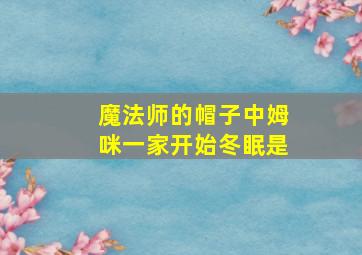 魔法师的帽子中姆咪一家开始冬眠是